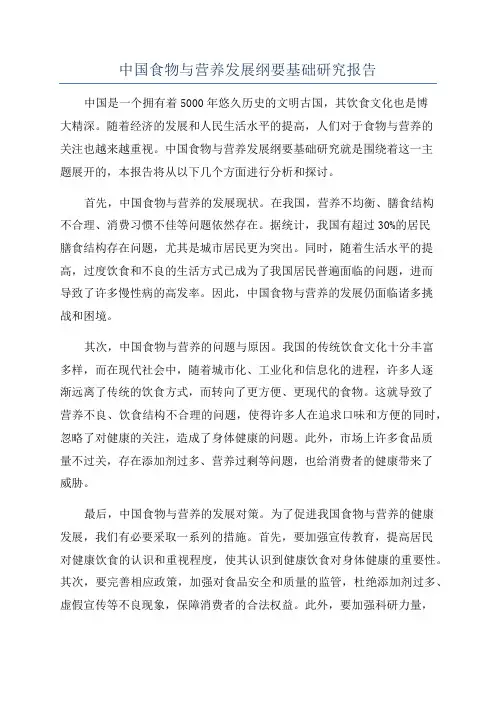 中国食物与营养发展纲要基础研究报告

中国是一个拥有着5000年悠久历史的文明古国，其饮食文化也是博大精深。随着经济的发展和人民生活水平的提高，人们对于食物与营养的关注也越来越重视。中国食物与营养发展纲要基础研究就是围绕着这一主题展开的，本报告将从以下几个方面进行分析和探讨。

首先，中国食物与营养的发展现状。在我国，营养不均衡、膳食结构不合理、消费习惯不佳等问题依然存在。据统计，我国有超过30%的居民膳食结构存在问题，尤其是城市居民更为突出。同时，随着生活水平的提高，过度饮食和不良的生活方式已成为了我国居民普遍面临的问题，进而导致了许多慢性病的高发率。因此，中国食物与营养的发展仍面临诸多挑战和困境。

其次，中国食物与营养的问题与原因。我国的传统饮食文化十分丰富多样，而在现代社会中，随着城市化、工业化和信息化的进程，许多人逐渐远离了传统的饮食方式，而转向了更方便、更现代的食物。这就导致了营养不良、饮食结构不合理的问题，使得许多人在追求口味和方便的同时，忽略了对健康的关注，造成了身体健康的问题。此外，市场上许多食品质量不过关，存在添加剂过多、营养过剩等问题，也给消费者的健康带来了威胁。

最后，中国食物与营养的发展对策。为了促进我国食物与营养的健康发展，我们有必要采取一系列的措施。首先，要加强宣传教育，提高居民对健康饮食的认识和重视程度，使其认识到健康饮食对身体健康的重要性。其次，要完善相应政策，加强对食品安全和质量的监管，杜绝添加剂过多、虚假宣传等不良现象，保障消费者的合法权益。此外，要加强科研力量，